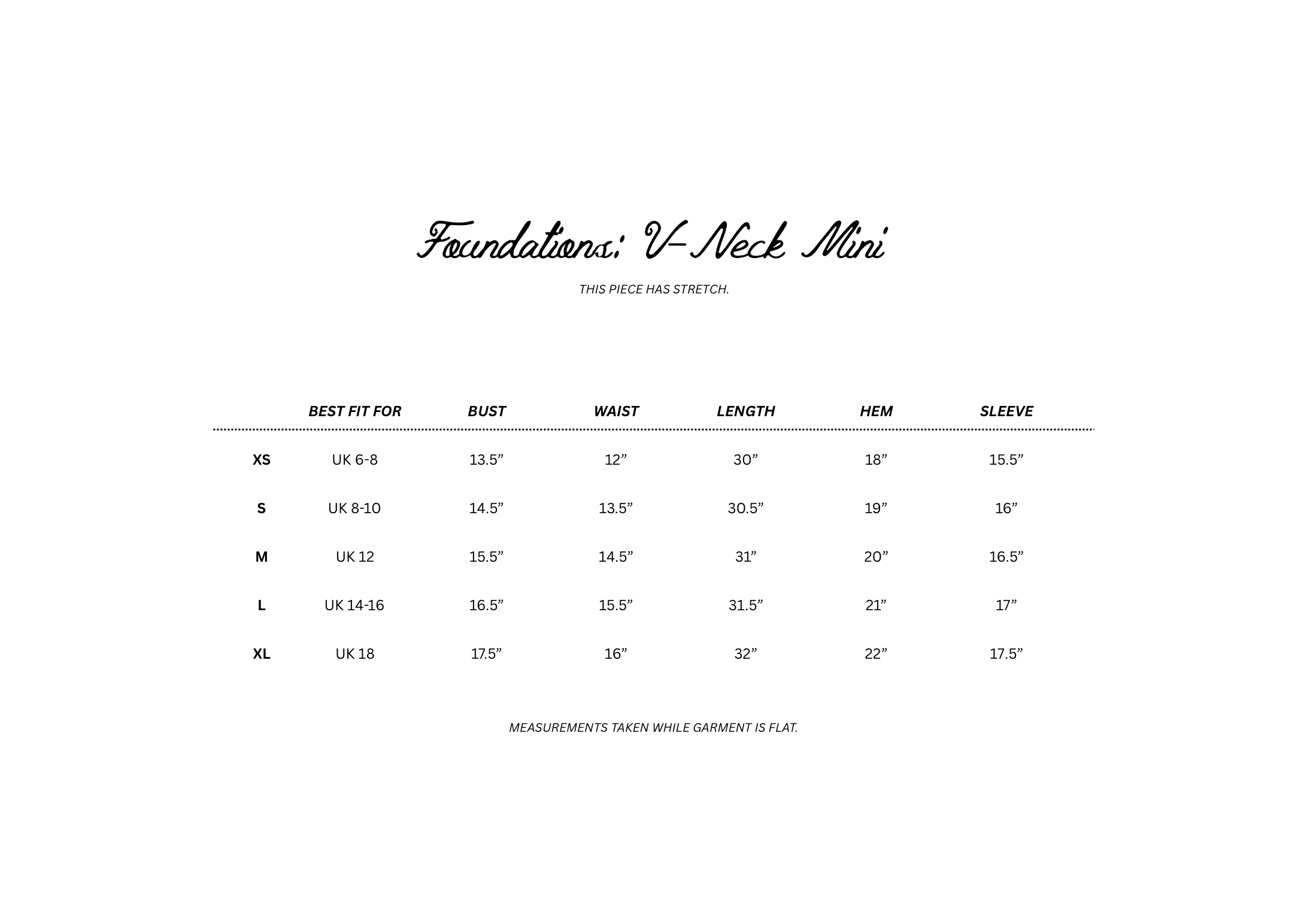 Foundations: V-Neck Mini

THIS PIECE HAS STRETCH.

| | BEST FIT FOR | BUST | WAIST | LENGTH | HEM | SLEEVE |
|---|---|---|---|---|---|---|
| XS | UK 6-8 | 13.5” | 12” | 30” | 18” | 15.5” |
| S | UK 8-10 | 14.5” | 13.5” | 30.5” | 19” | 16” |
| M | UK 12 | 15.5” | 14.5” | 31” | 20” | 16.5” |
| L | UK 14-16 | 16.5” | 15.5” | 31.5” | 21” | 17” |
| XL | UK 18 | 17.5” | 16” | 32” | 22” | 17.5” |

MEASUREMENTS TAKEN WHILE GARMENT IS FLAT.